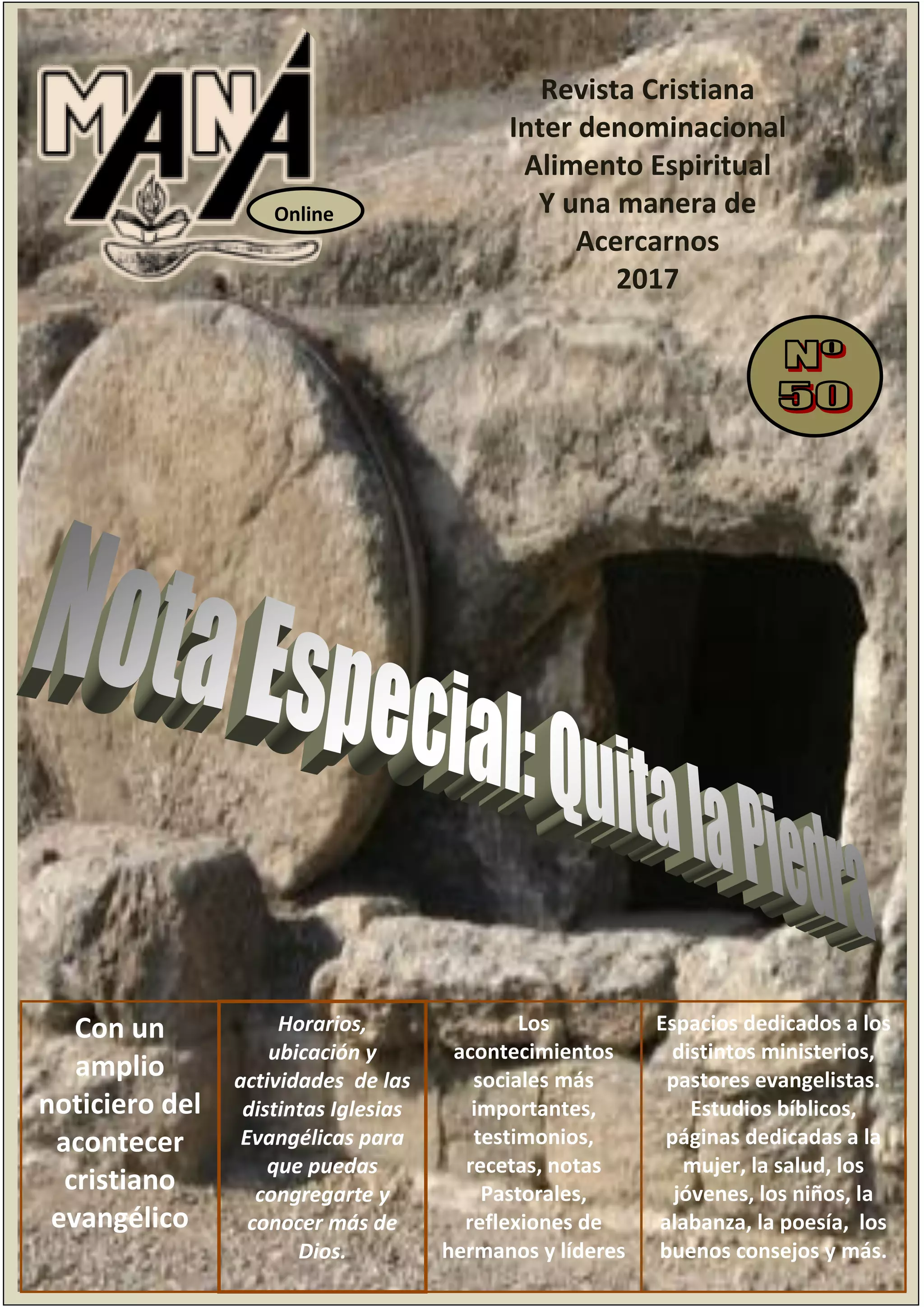 MANÁ

Online

Revista Cristiana
Inter denominacional
Alimento Espiritual
Y una manera de
Acercarnos
2017

Nº
50

Nota Especial: Quita la Piedra

Con un amplio noticiero del acontecer cristiano evangélico

Horarios, ubicación y actividades de las distintas Iglesias Evangélicas para que puedas congregarte y conocer más de Dios.

Los acontecimientos sociales más importantes, testimonios, recetas, notas Pastorales, reflexiones de hermanos y líderes

Espacios dedicados a los distintos ministerios, pastores evangelistas. Estudios bíblicos, páginas dedicadas a la mujer, la salud, los jóvenes, los niños, la alabanza, la poesía, los buenos consejos y más.